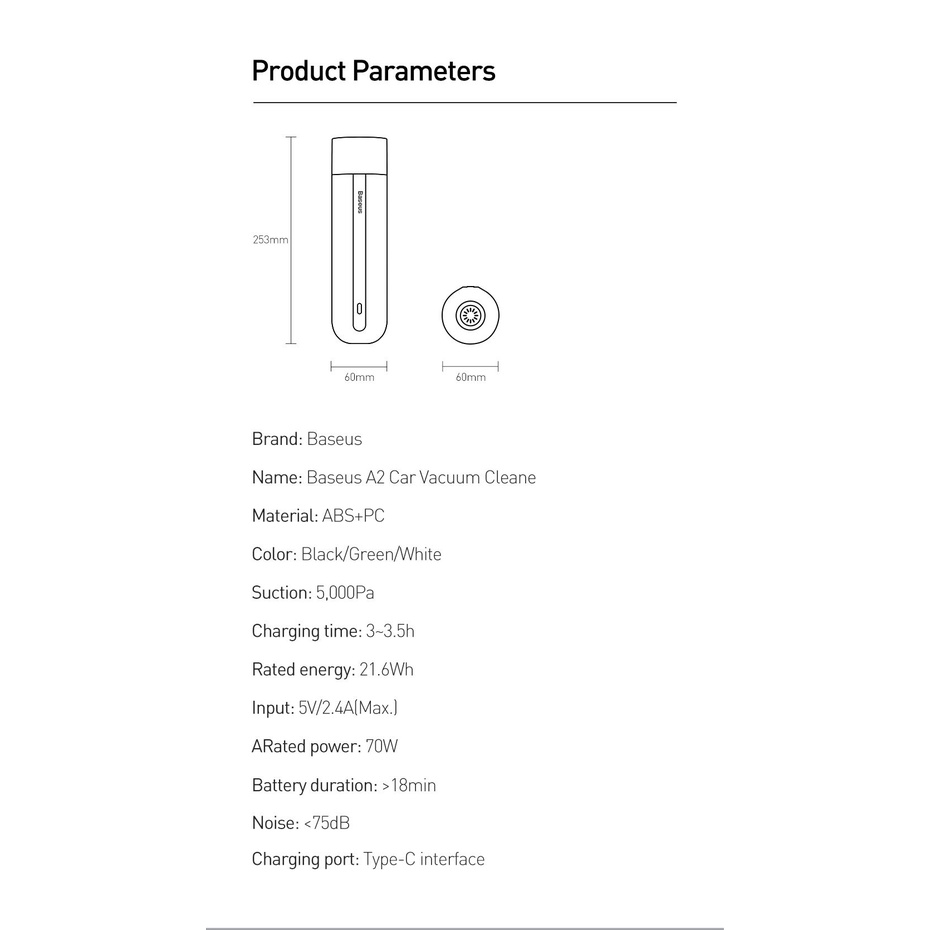 Product Parameters

253mm

Baseus

60mm

60mm

Brand: Baseus

Name: Baseus A2 Car Vacuum Cleane

Material: ABS+PC

Color: Black/Green/White

Suction: 5,000Pa

Charging time: 3~3.5h

Rated energy: 21.6Wh

Input: 5V/2.4A(Max.)

ARated power: 70W

Battery duration: >18min

Noise: <75dB

Charging port: Type-C interface